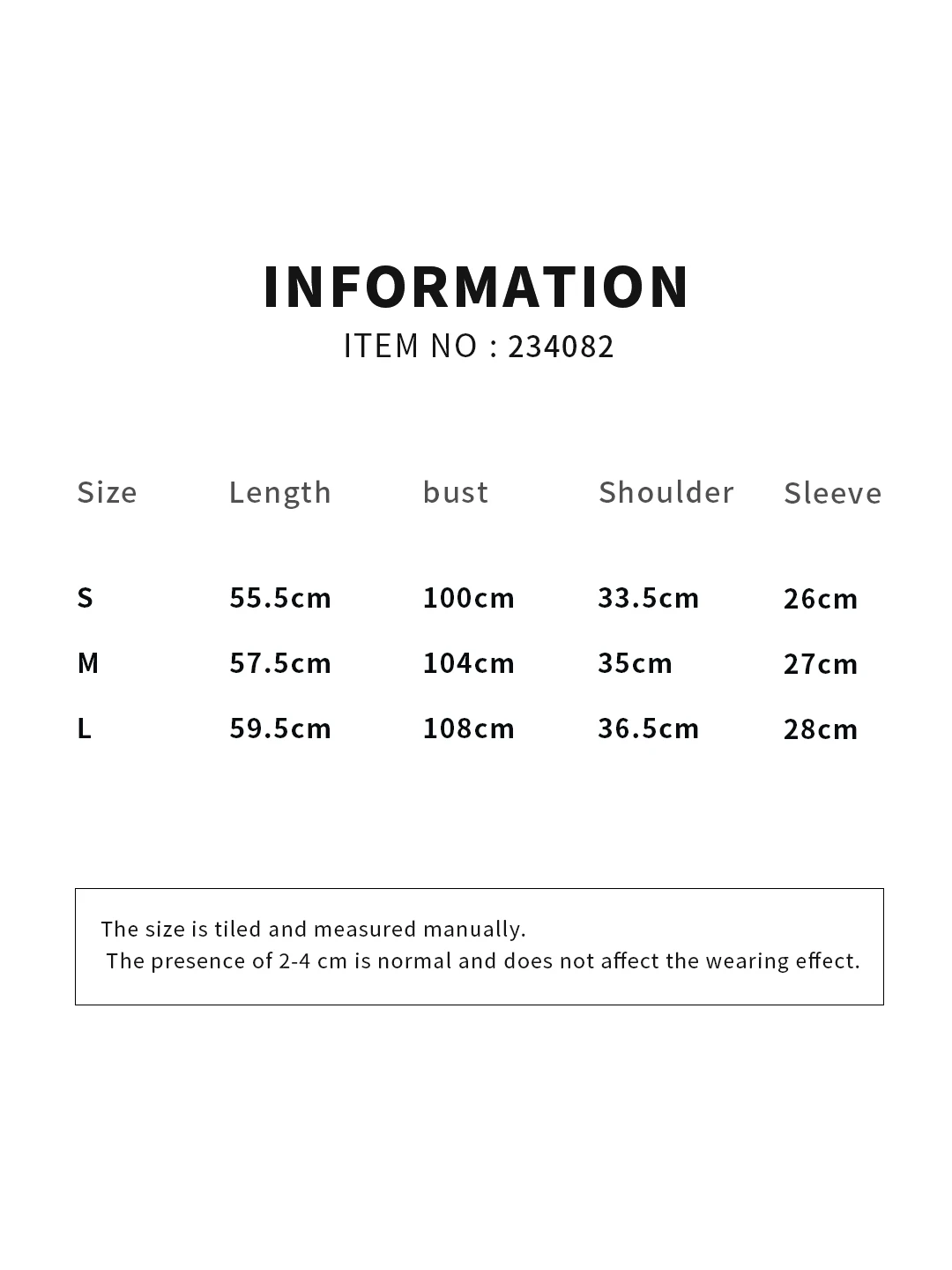 INFORMATION
ITEM NO : 234082

| Size | Length | bust | Shoulder | Sleeve |
|---|---|---|---|---|
| S | 55.5cm | 100cm | 33.5cm | 26cm |
| M | 57.5cm | 104cm | 35cm | 27cm |
| L | 59.5cm | 108cm | 36.5cm | 28cm |

The size is tiled and measured manually.
The presence of 2-4 cm is normal and does not affect the wearing effect.